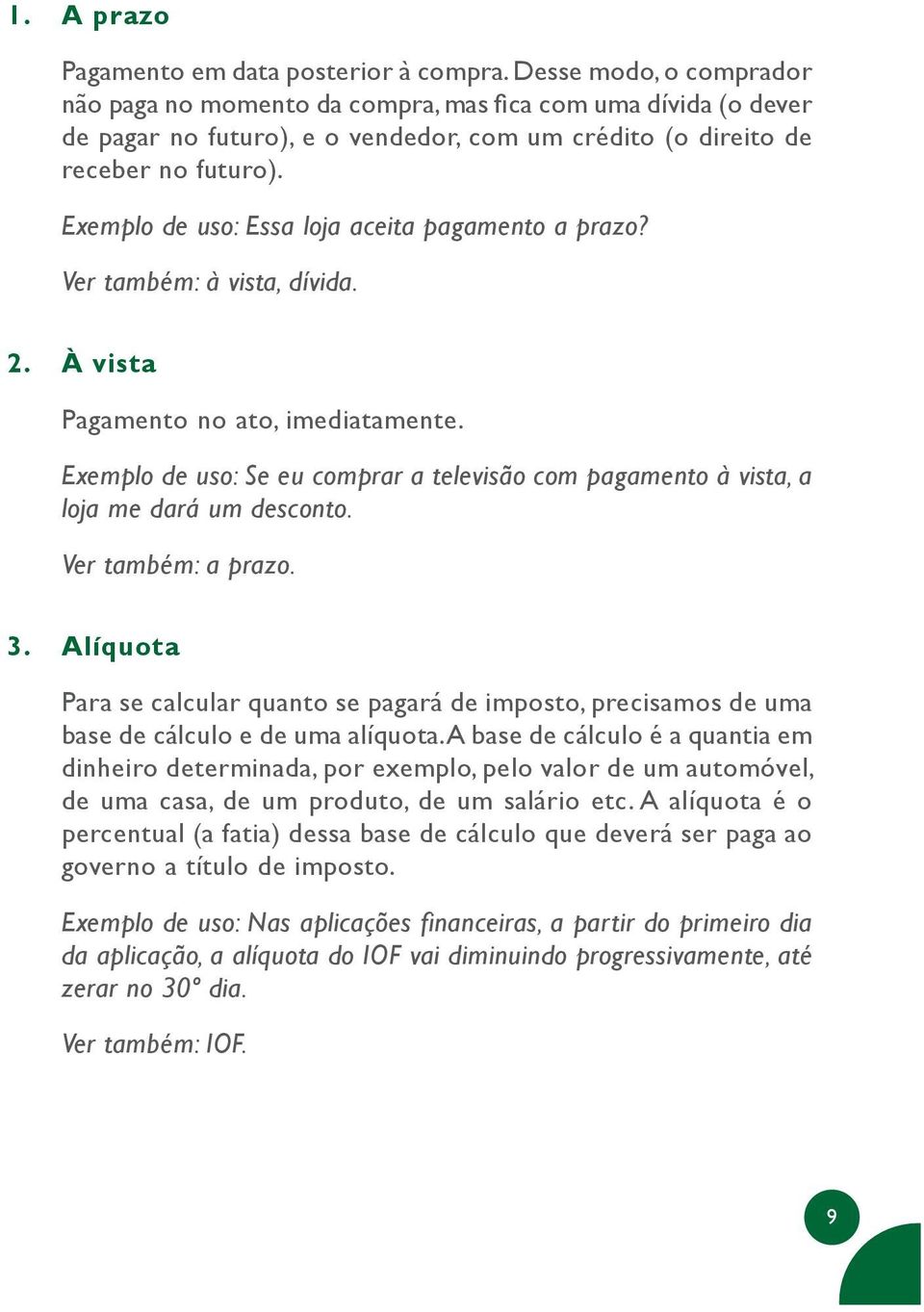 1. A prazo

Pagamento em data posterior à compra. Desse modo, o comprador não paga no momento da compra, mas fica com uma dívida (o dever de pagar no futuro), e o vendedor, com um crédito (o direito de receber no futuro).

Exemplo de uso: Essa loja aceita pagamento a prazo?

Ver também: à vista, dívida.

2. À vista

Pagamento no ato, imediatamente.

Exemplo de uso: Se eu comprar a televisão com pagamento à vista, a loja me dará um desconto.

Ver também: a prazo.

3. Alíquota

Para se calcular quanto se pagará de imposto, precisamos de uma base de cálculo e de uma alíquota. A base de cálculo é a quantia em dinheiro determinada, por exemplo, pelo valor de um automóvel, de uma casa, de um produto, de um salário etc. A alíquota é o percentual (a fatia) dessa base de cálculo que deverá ser paga ao governo a título de imposto.

Exemplo de uso: Nas aplicações financeiras, a partir do primeiro dia da aplicação, a alíquota do IOF vai diminuindo progressivamente, até zerar no 30º dia.

Ver também: IOF.

9